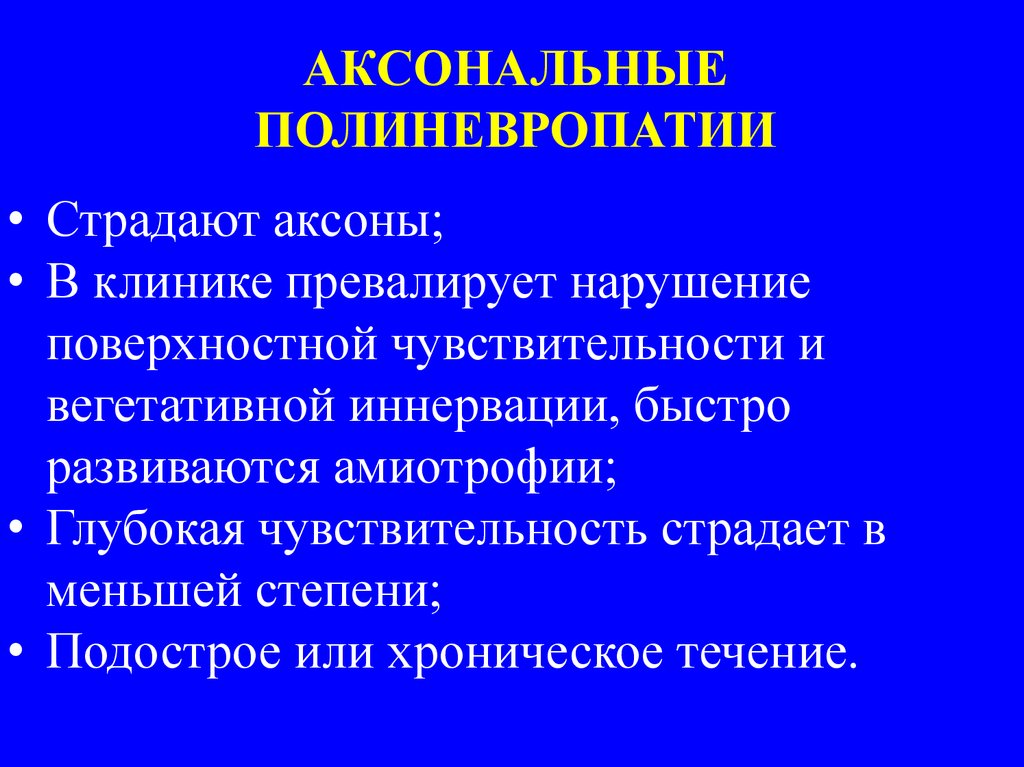 АКСОНАЛЬНЫЕ
ПОЛИНЕВРОПАТИИ

• Страдают аксоны;
• В клинике превалирует нарушение поверхностной чувствительности и вегетативной иннервации, быстро развиваются амиотрофии;
• Глубокая чувствительность страдает в меньшей степени;
• Подострое или хроническое течение.